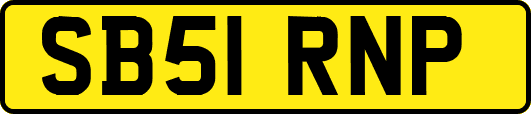 SB51 RNP